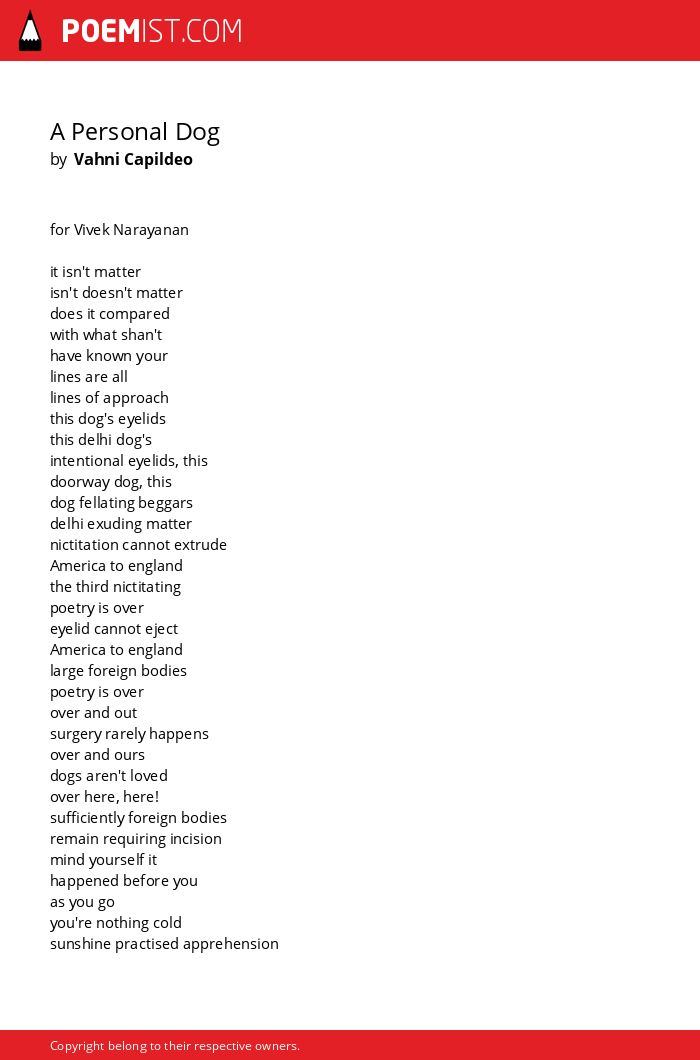 POEMIST.COM

A Personal Dog
by Vahni Capildeo

for Vivek Narayanan

it isn't matter
isn't doesn't matter
does it compared
with what shan't
have known your
lines are all
lines of approach
this dog's eyelids
this delhi dog's
intentional eyelids, this
doorway dog, this
dog fellating beggars
delhi exuding matter
nictitation cannot extrude
America to england
the third nictitating
poetry is over
eyelid cannot eject
America to england
large foreign bodies
poetry is over
over and out
surgery rarely happens
over and ours
dogs aren't loved
over here, here!
sufficiently foreign bodies
remain requiring incision
mind yourself it
happened before you
as you go
you're nothing cold
sunshine practised apprehension

Copyright belong to their respective owners.